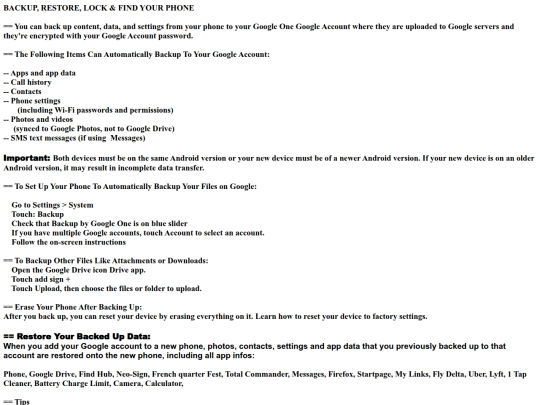 BACKUP, RESTORE, LOCK & FIND YOUR PHONE

== You can back up content, data, and settings from your phone to your Google One Google Account where they are uploaded to Google servers and they're encrypted with your Google Account password.

== The Following Items Can Automatically Backup To Your Google Account:

-- Apps and app data
-- Call history
-- Contacts
-- Phone settings
(including Wi-Fi passwords and permissions)
-- Photos and videos
(synced to Google Photos, not to Google Drive)
-- SMS text messages (if using Messages)

Important: Both devices must be on the same Android version or your new device must be of a newer Android version. If your new device is on an older Android version, it may result in incomplete data transfer.

== To Set Up Your Phone To Automatically Backup Your Files on Google:

Go to Settings > System
Touch: Backup
Check that Backup by Google One is on blue slider
If you have multiple Google accounts, touch Account to select an account.
Follow the on-screen instructions

== To Backup Other Files Like Attachments or Downloads:
Open the Google Drive icon Drive app.
Touch add sign +
Touch Upload, then choose the files or folder to upload.

== Erase Your Phone After Backing Up:
After you back up, you can reset your device by erasing everything on it. Learn how to reset your device to factory settings.

== Restore Your Backed Up Data:
When you add your Google account to a new phone, photos, contacts, settings and app data that you previously backed up to that account are restored onto the new phone, including all app infos:

Phone, Google Drive, Find Hub, Neo-Sign, French quarter Fest, Total Commander, Messages, Firefox, Startpage, My Links, Fly Delta, Uber, Lyft, 1 Tap Cleaner, Battery Charge Limit, Camera, Calculator,

== Tips